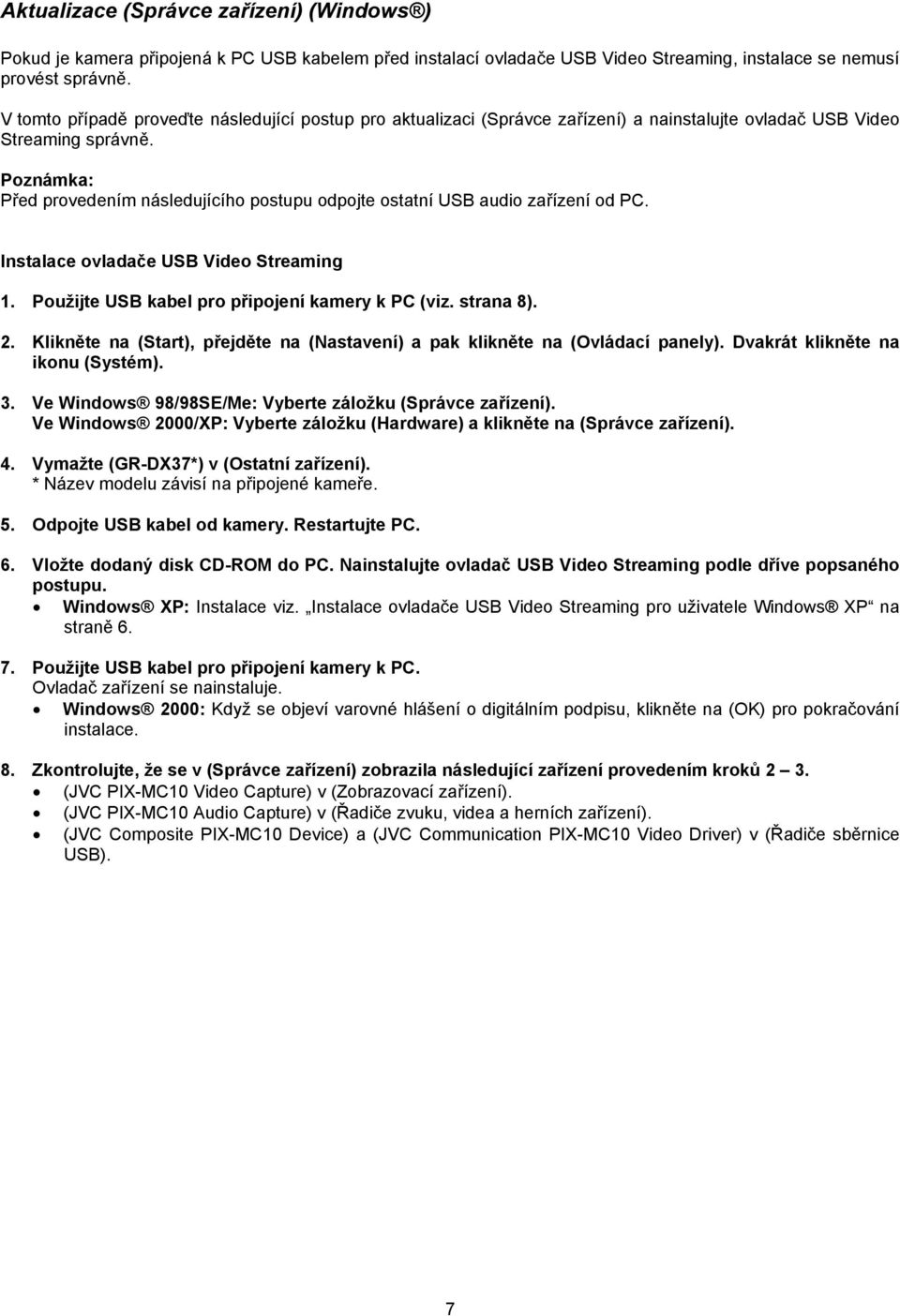 Aktualizace (Správce zařízení) (Windows®)

Pokud je kamera připojená k PC USB kabelem před instalací ovladače USB Video Streaming, instalace se nemusí provést správně.

V tomto případě proveďte následující postup pro aktualizaci (Správce zařízení) a nainstalujte ovladač USB Video Streaming správně.

Poznámka:
Před provedením následujícího postupu odpojte ostatní USB audio zařízení od PC.

Instalace ovladače USB Video Streaming

1. Použijte USB kabel pro připojení kamery k PC (viz. strana 8).

2. Klikněte na (Start), přejděte na (Nastavení) a pak klikněte na (Ovládací panely). Dvakrát klikněte na ikonu (Systém).

3. Ve Windows® 98/98SE/Me: Vyberte záložku (Správce zařízení).
Ve Windows® 2000/XP: Vyberte záložku (Hardware) a klikněte na (Správce zařízení).

4. Vymažte (GR-DX37*) v (Ostatní zařízení).
* Název modelu závisí na připojené kameře.

5. Odpojte USB kabel od kamery. Restartujte PC.

6. Vložte dodaný disk CD-ROM do PC. Nainstalujte ovladač USB Video Streaming podle dříve popsaného postupu.
• Windows® XP: Instalace viz. „Instalace ovladače USB Video Streaming pro uživatele Windows® XP“ na straně 6.

7. Použijte USB kabel pro připojení kamery k PC.
Ovladač zařízení se nainstaluje.
• Windows® 2000: Když se objeví varovné hlášení o digitálním podpisu, klikněte na (OK) pro pokračování instalace.

8. Zkontrolujte, že se v (Správce zařízení) zobrazila následující zařízení provedením kroků 2 – 3.
• (JVC PIX-MC10 Video Capture) v (Zobrazovací zařízení).
• (JVC PIX-MC10 Audio Capture) v (Řadiče zvuku, videa a herních zařízení).
• (JVC Composite PIX-MC10 Device) a (JVC Communication PIX-MC10 Video Driver) v (Řadiče sběrnice USB).

7